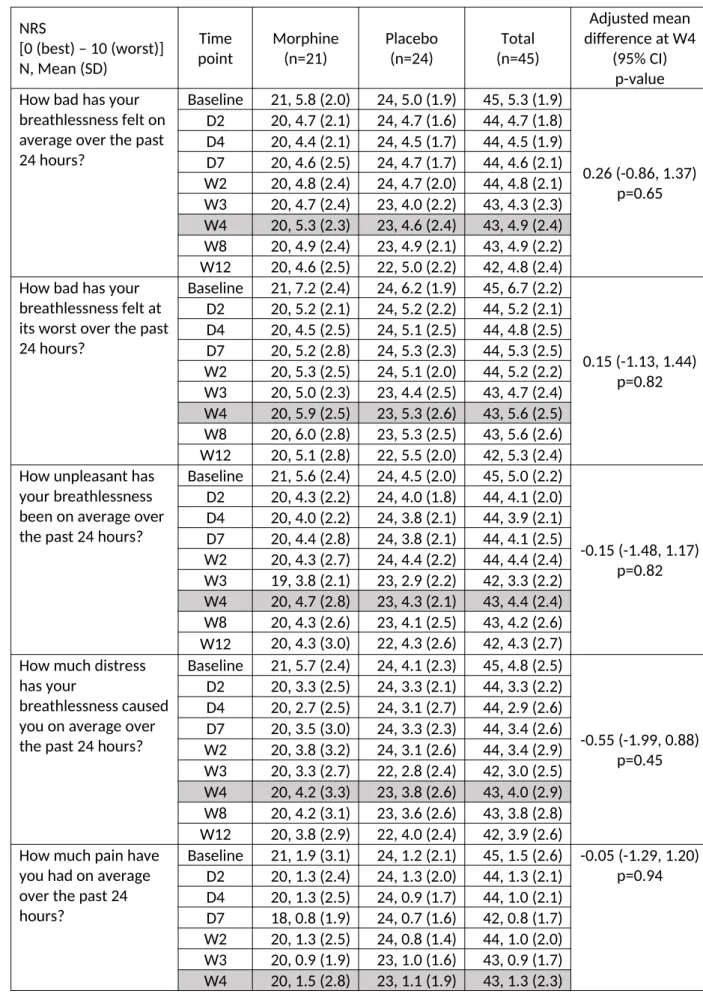 | NRS [0 (best) – 10 (worst)] N, Mean (SD) | Time point | Morphine (n=21) | Placebo (n=24) | Total (n=45) | Adjusted mean difference at W4 (95% CI) p-value |
|---|---|---|---|---|---|
| How bad has your breathlessness felt on average over the past 24 hours? | Baseline | 21, 5.8 (2.0) | 24, 5.0 (1.9) | 45, 5.3 (1.9) | 0.26 (-0.86, 1.37) p=0.65 |
| | D2 | 20, 4.7 (2.1) | 24, 4.7 (1.6) | 44, 4.7 (1.8) | |
| | D4 | 20, 4.4 (2.1) | 24, 4.5 (1.7) | 44, 4.5 (1.9) | |
| | D7 | 20, 4.6 (2.5) | 24, 4.7 (1.7) | 44, 4.6 (2.1) | |
| | W2 | 20, 4.8 (2.4) | 24, 4.7 (2.0) | 44, 4.8 (2.1) | |
| | W3 | 20, 4.7 (2.4) | 23, 4.0 (2.2) | 43, 4.3 (2.3) | |
| | W4 | 20, 5.3 (2.3) | 23, 4.6 (2.4) | 43, 4.9 (2.4) | |
| | W8 | 20, 4.9 (2.4) | 23, 4.9 (2.1) | 43, 4.9 (2.2) | |
| | W12 | 20, 4.6 (2.5) | 22, 5.0 (2.2) | 42, 4.8 (2.4) | |
| How bad has your breathlessness felt at its worst over the past 24 hours? | Baseline | 21, 7.2 (2.4) | 24, 6.2 (1.9) | 45, 6.7 (2.2) | 0.15 (-1.13, 1.44) p=0.82 |
| | D2 | 20, 5.2 (2.1) | 24, 5.2 (2.2) | 44, 5.2 (2.1) | |
| | D4 | 20, 4.5 (2.5) | 24, 5.1 (2.5) | 44, 4.8 (2.5) | |
| | D7 | 20, 5.2 (2.8) | 24, 5.3 (2.3) | 44, 5.3 (2.5) | |
| | W2 | 20, 5.3 (2.5) | 24, 5.1 (2.0) | 44, 5.2 (2.2) | |
| | W3 | 20, 5.0 (2.3) | 23, 4.4 (2.5) | 43, 4.7 (2.4) | |
| | W4 | 20, 5.9 (2.5) | 23, 5.3 (2.6) | 43, 5.6 (2.5) | |
| | W8 | 20, 6.0 (2.8) | 23, 5.3 (2.5) | 43, 5.6 (2.6) | |
| | W12 | 20, 5.1 (2.8) | 22, 5.5 (2.0) | 42, 5.3 (2.4) | |
| How unpleasant has your breathlessness been on average over the past 24 hours? | Baseline | 21, 5.6 (2.4) | 24, 4.5 (2.0) | 45, 5.0 (2.2) | -0.15 (-1.48, 1.17) p=0.82 |
| | D2 | 20, 4.3 (2.2) | 24, 4.0 (1.8) | 44, 4.1 (2.0) | |
| | D4 | 20, 4.0 (2.2) | 24, 3.8 (2.1) | 44, 3.9 (2.1) | |
| | D7 | 20, 4.4 (2.8) | 24, 3.8 (2.1) | 44, 4.1 (2.5) | |
| | W2 | 20, 4.3 (2.7) | 24, 4.4 (2.2) | 44, 4.4 (2.4) | |
| | W3 | 19, 3.8 (2.1) | 23, 2.9 (2.2) | 42, 3.3 (2.2) | |
| | W4 | 20, 4.7 (2.8) | 23, 4.3 (2.1) | 43, 4.4 (2.4) | |
| | W8 | 20, 4.3 (2.6) | 23, 4.1 (2.5) | 43, 4.2 (2.6) | |
| | W12 | 20, 4.3 (3.0) | 22, 4.3 (2.6) | 42, 4.3 (2.7) | |
| How much distress has your breathlessness caused you on average over the past 24 hours? | Baseline | 21, 5.7 (2.4) | 24, 4.1 (2.3) | 45, 4.8 (2.5) | -0.55 (-1.99, 0.88) p=0.45 |
| | D2 | 20, 3.3 (2.5) | 24, 3.3 (2.1) | 44, 3.3 (2.2) | |
| | D4 | 20, 2.7 (2.5) | 24, 3.1 (2.7) | 44, 2.9 (2.6) | |
| | D7 | 20, 3.5 (3.0) | 24, 3.3 (2.3) | 44, 3.4 (2.6) | |
| | W2 | 20, 3.8 (3.2) | 24, 3.1 (2.6) | 44, 3.4 (2.9) | |
| | W3 | 20, 3.3 (2.7) | 22, 2.8 (2.4) | 42, 3.0 (2.5) | |
| | W4 | 20, 4.2 (3.3) | 23, 3.8 (2.6) | 43, 4.0 (2.9) | |
| | W8 | 20, 4.2 (3.1) | 23, 3.6 (2.6) | 43, 3.8 (2.8) | |
| | W12 | 20, 3.8 (2.9) | 22, 4.0 (2.4) | 42, 3.9 (2.6) | |
| How much pain have you had on average over the past 24 hours? | Baseline | 21, 1.9 (3.1) | 24, 1.2 (2.1) | 45, 1.5 (2.6) | -0.05 (-1.29, 1.20) p=0.94 |
| | D2 | 20, 1.3 (2.4) | 24, 1.3 (2.0) | 44, 1.3 (2.1) | |
| | D4 | 20, 1.3 (2.5) | 24, 0.9 (1.7) | 44, 1.0 (2.1) | |
| | D7 | 18, 0.8 (1.9) | 24, 0.7 (1.6) | 42, 0.8 (1.7) | |
| | W2 | 20, 1.3 (2.5) | 24, 0.8 (1.4) | 44, 1.0 (2.0) | |
| | W3 | 20, 0.9 (1.9) | 23, 1.0 (1.6) | 43, 0.9 (1.7) | |
| | W4 | 20, 1.5 (2.8) | 23, 1.1 (1.9) | 43, 1.3 (2.3) | |